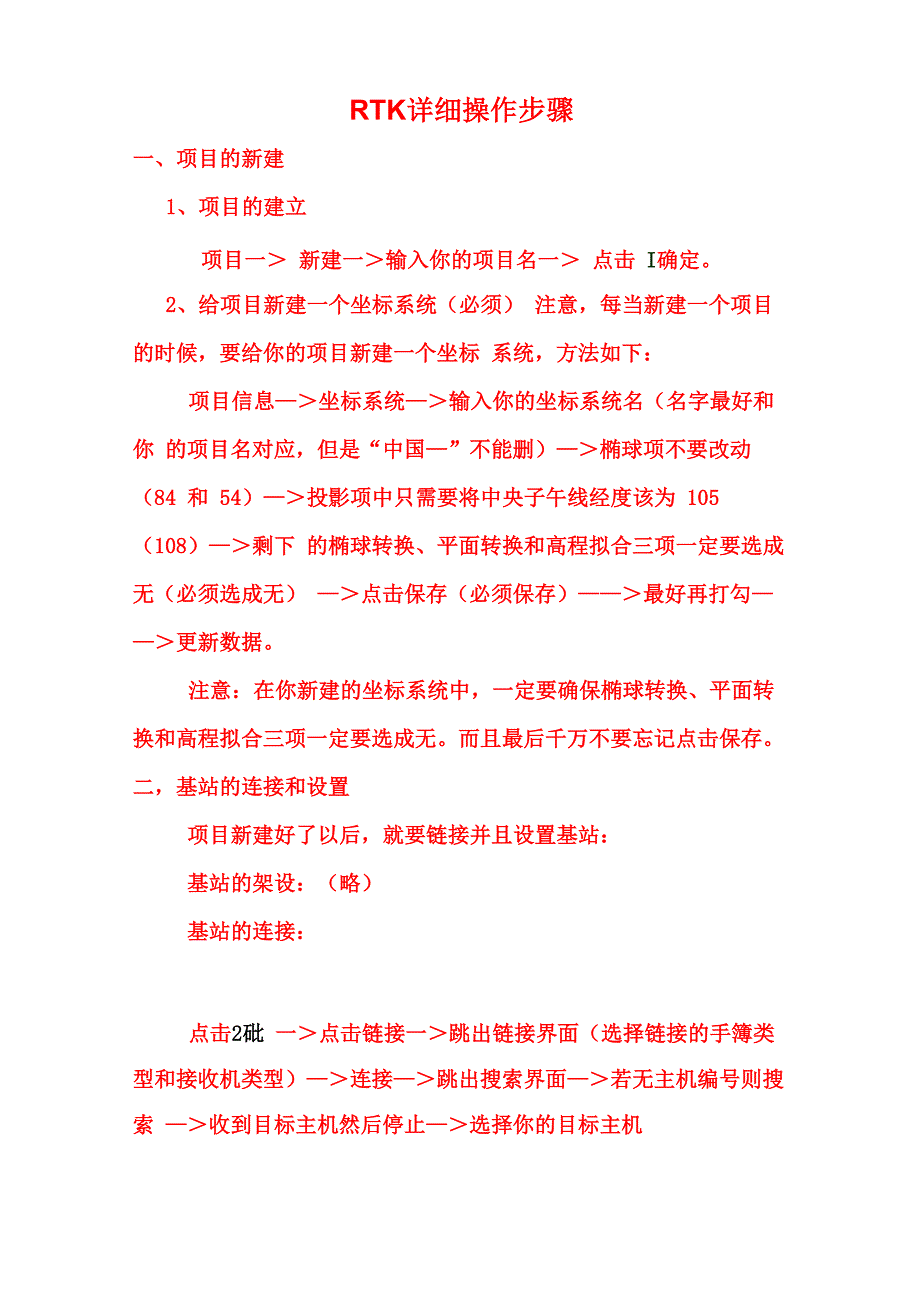 RTK详细操作步骤

一、项目的新建

1、项目的建立

项目一＞ 新建一＞输入你的项目名一＞ 点击 I确定。

2、给项目新建一个坐标系统（必须） 注意，每当新建一个项目的时候，要给你的项目新建一个坐标 系统，方法如下：

项目信息—＞坐标系统—＞输入你的坐标系统名（名字最好和你 的项目名对应，但是“中国—”不能删）—＞椭球项不要改动（84 和 54）—＞投影项中只需要将中央子午线经度该为 105（108）—＞剩下 的椭球转换、平面转换和高程拟合三项一定要选成无（必须选成无） —＞点击保存（必须保存）——＞最好再打勾——＞更新数据。

注意：在你新建的坐标系统中，一定要确保椭球转换、平面转换和高程拟合三项一定要选成无。而且最后千万不要忘记点击保存。

二，基站的连接和设置

项目新建好了以后，就要链接并且设置基站：

基站的架设：（略）

基站的连接：

点击2砒 一＞点击链接一＞跳出链接界面（选择链接的手簿类型和接收机类型）—＞连接—＞跳出搜索界面—＞若无主机编号则搜索 —＞收到目标主机然后停止—＞选择你的目标主机